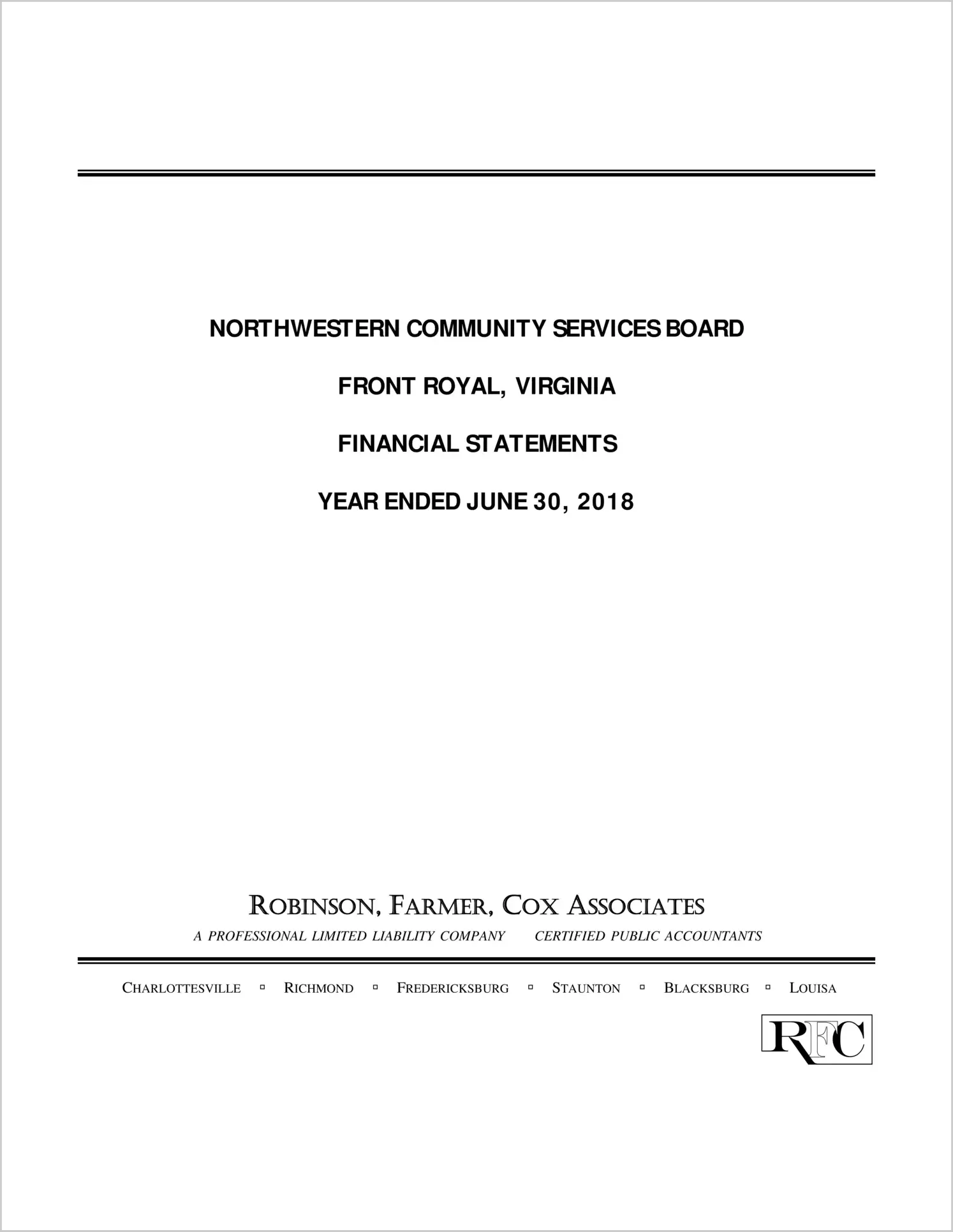 NORTHWESTERN COMMUNITY SERVICES BOARD

FRONT ROYAL, VIRGINIA

FINANCIAL STATEMENTS

YEAR ENDED JUNE 30, 2018

ROBINSON, FARMER, COX ASSOCIATES

A PROFESSIONAL LIMITED LIABILITY COMPANY   CERTIFIED PUBLIC ACCOUNTANTS

CHARLOTTESVILLE ▫ RICHMOND ▫ FREDERICKSBURG ▫ STAUNTON ▫ BLACKSBURG ▫ LOUISA

RFC